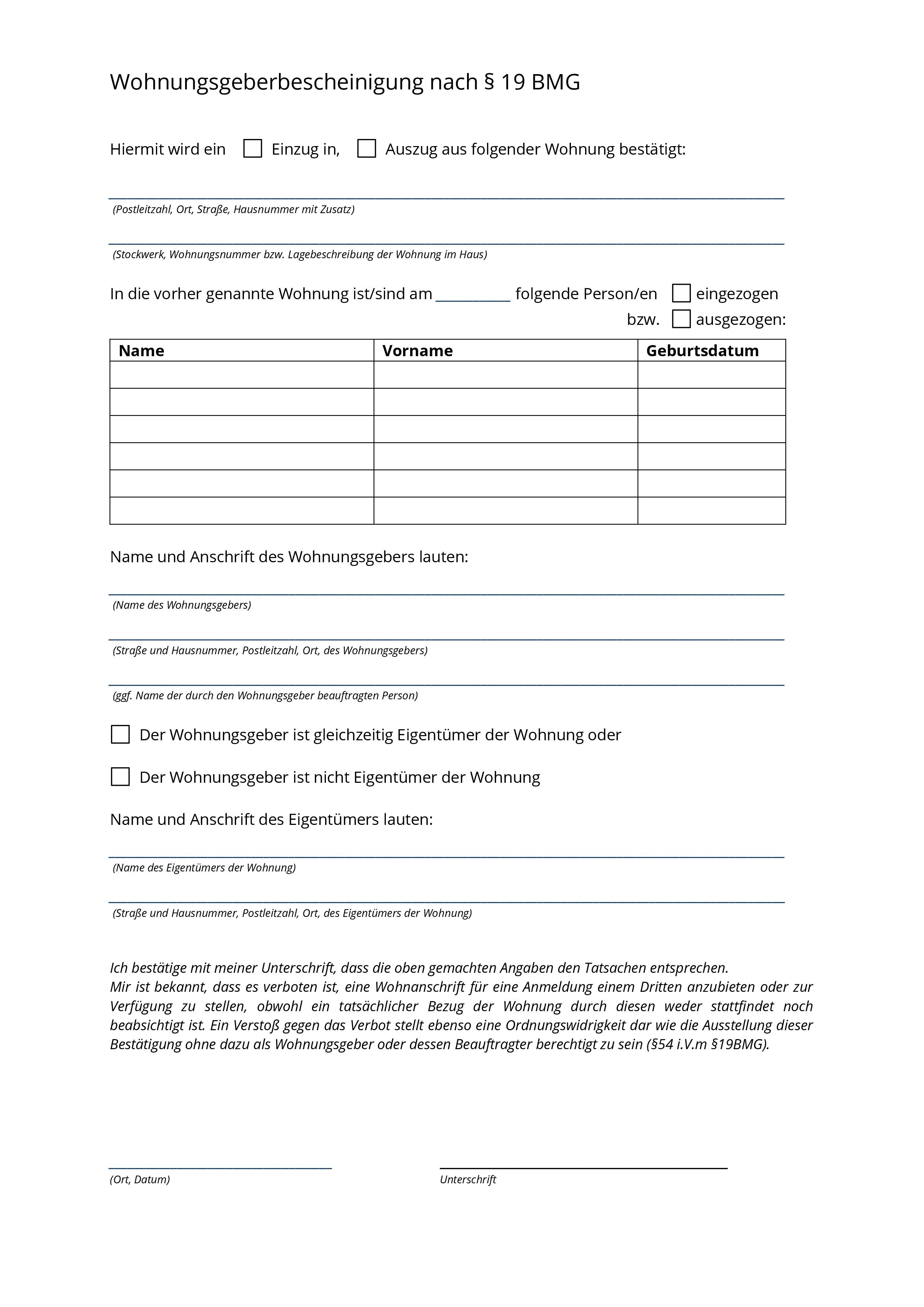 Wohnungsgeberbescheinigung nach § 19 BMG

Hiermit wird ein ☐ Einzug in, ☐ Auszug aus folgender Wohnung bestätigt:

(Postleitzahl, Ort, Straße, Hausnummer mit Zusatz)

(Stockwerk, Wohnungsnummer bzw. Lagebeschreibung der Wohnung im Haus)

In die vorher genannte Wohnung ist/sind am __________ folgende Person/en ☐ eingezogen bzw. ☐ ausgezogen:

| Name | Vorname | Geburtsdatum |
|---|---|---|
| | | |
| | | |
| | | |
| | | |
| | | |
| | | |

Name und Anschrift des Wohnungsgebers lauten:

(Name des Wohnungsgebers)

(Straße und Hausnummer, Postleitzahl, Ort, des Wohnungsgebers)

(ggf. Name der durch den Wohnungsgeber beauftragten Person)

☐ Der Wohnungsgeber ist gleichzeitig Eigentümer der Wohnung oder

☐ Der Wohnungsgeber ist nicht Eigentümer der Wohnung

Name und Anschrift des Eigentümers lauten:

(Name des Eigentümers der Wohnung)

(Straße und Hausnummer, Postleitzahl, Ort, des Eigentümers der Wohnung)

Ich bestätige mit meiner Unterschrift, dass die oben gemachten Angaben den Tatsachen entsprechen.
Mir ist bekannt, dass es verboten ist, eine Wohnanschrift für eine Anmeldung einem Dritten anzubieten oder zur Verfügung zu stellen, obwohl ein tatsächlicher Bezug der Wohnung durch diesen weder stattfindet noch beabsichtigt ist. Ein Verstoß gegen das Verbot stellt ebenso eine Ordnungswidrigkeit dar wie die Ausstellung dieser Bestätigung ohne dazu als Wohnungsgeber oder dessen Beauftragter berechtigt zu sein (§54 i.V.m §19BMG).

(Ort, Datum)

Unterschrift